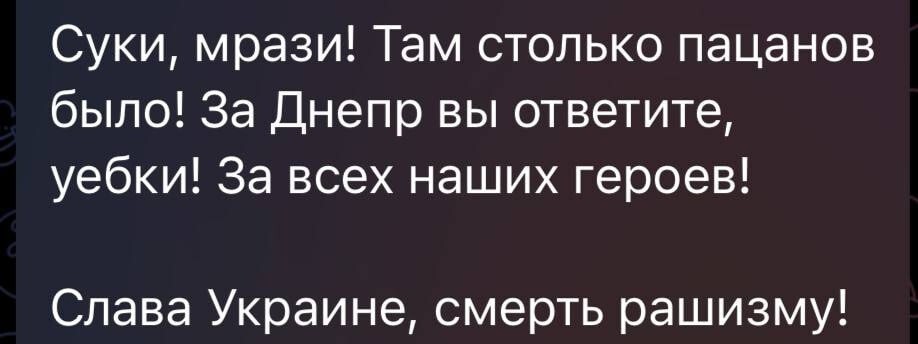 Суки, мрази! Там столько пацанов было! За Днепр вы ответите, уебки! За всех наших героев!

Слава Украине, смерть рашизму!